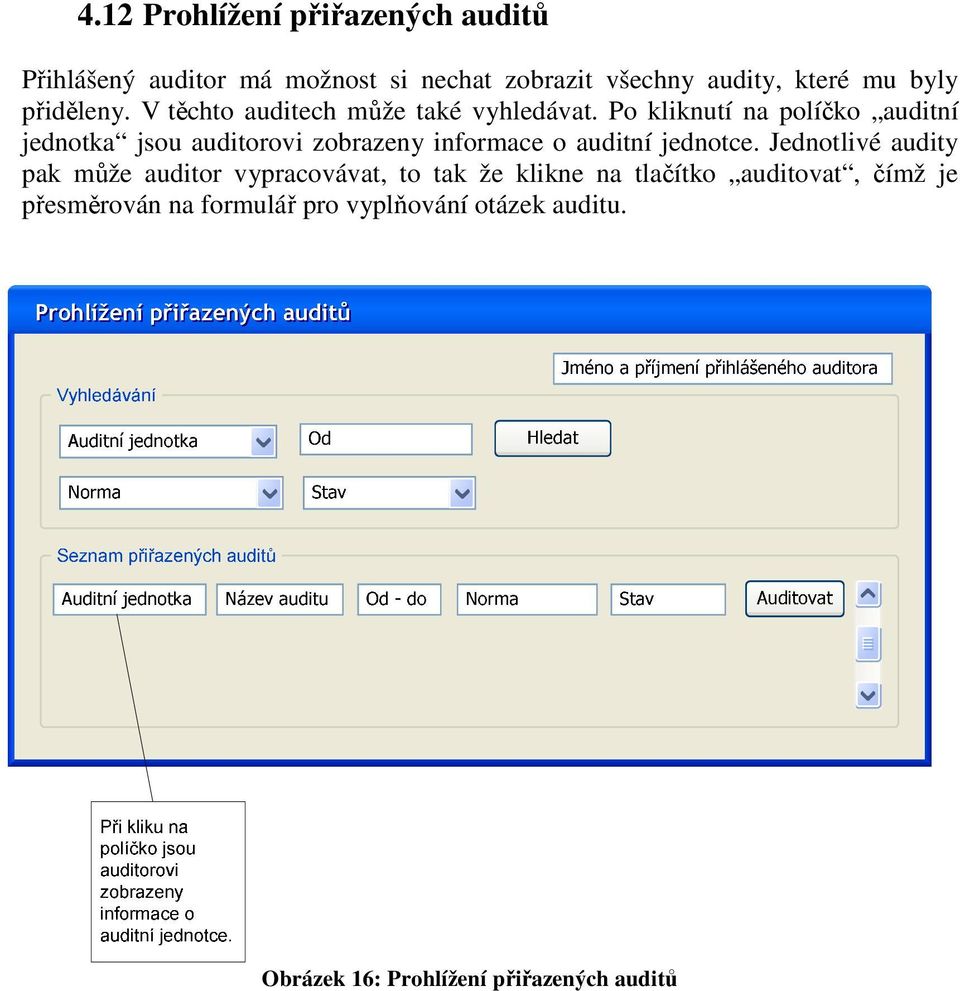 4.12 Prohlížení přiřazených auditů

Přihlášený auditor má možnost si nechat zobrazit všechny audity, které mu byly přiděleny. V těchto auditech může také vyhledávat. Po kliknutí na políčko „auditní jednotka“ jsou auditorovi zobrazeny informace o auditní jednotce. Jednotlivé audity pak může auditor vypracovávat, to tak že klikne na tlačítko „auditovat“, čímž je přesměrován na formulář pro vyplňování otázek auditu.

Prohlížení přiřazených auditů

Jméno a příjmení přihlášeného auditora

Vyhledávání

Auditní jednotka

Od

Hledat

Norma

Stav

Seznam přiřazených auditů

Auditní jednotka

Název auditu

Od - do

Norma

Stav

Auditovat

Při kliku na políčko jsou auditorovi zobrazeny informace o auditní jednotce.

Obrázek 16: Prohlížení přiřazených auditů